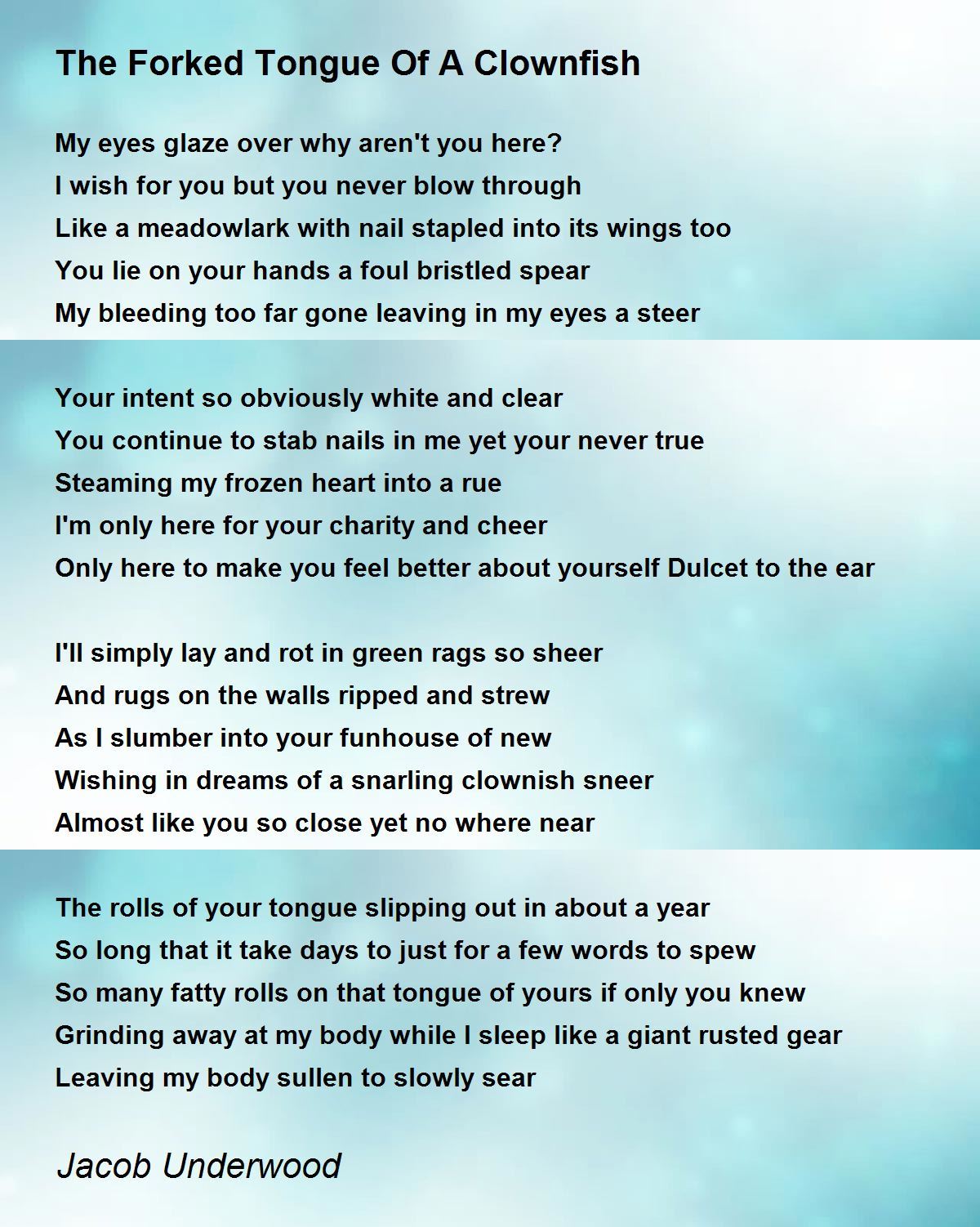 The Forked Tongue Of A Clownfish

My eyes glaze over why aren't you here?
I wish for you but you never blow through
Like a meadowlark with nail stapled into its wings too
You lie on your hands a foul bristled spear
My bleeding too far gone leaving in my eyes a steer

Your intent so obviously white and clear
You continue to stab nails in me yet your never true
Steaming my frozen heart into a rue
I'm only here for your charity and cheer
Only here to make you feel better about yourself Dulcet to the ear

I'll simply lay and rot in green rags so sheer
And rugs on the walls ripped and strew
As I slumber into your funhouse of new
Wishing in dreams of a snarling clownish sneer
Almost like you so close yet no where near

The rolls of your tongue slipping out in about a year
So long that it take days to just for a few words to spew
So many fatty rolls on that tongue of yours if only you knew
Grinding away at my body while I sleep like a giant rusted gear
Leaving my body sullen to slowly sear

Jacob Underwood